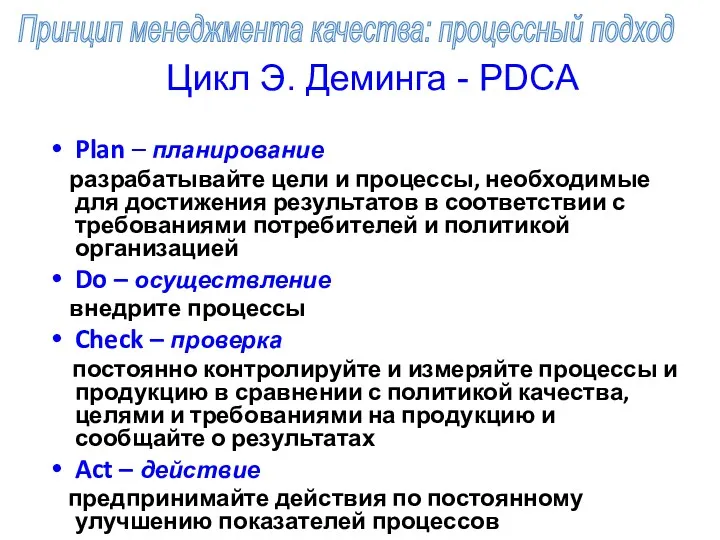 Принцип менеджмента качества: процессный подход

Цикл Э. Деминга - PDCA

• Plan – планирование
разрабатывайте цели и процессы, необходимые для достижения результатов в соответствии с требованиями потребителей и политикой организацией

• Do – осуществление
внедрите процессы

• Check – проверка
постоянно контролируйте и измеряйте процессы и продукцию в сравнении с политикой качества, целями и требованиями на продукцию и сообщайте о результатах

• Act – действие
предпринимайте действия по постоянному улучшению показателей процессов